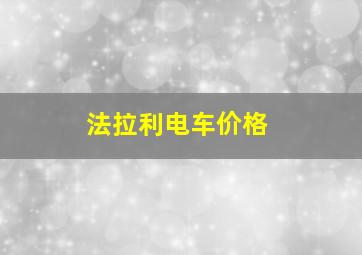 法拉利电车价格